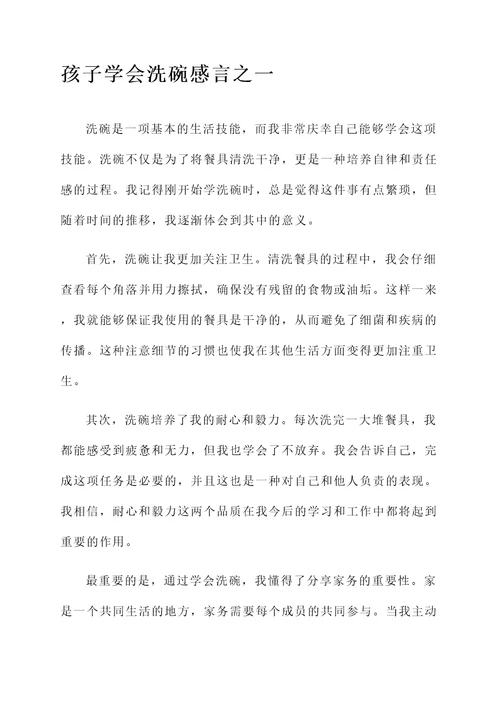 孩子学会洗碗感言之一

洗碗是一项基本的生活技能，而我非常庆幸自己能够学会这项技能。洗碗不仅是为了将餐具清洗干净，更是一种培养自律和责任感的过程。我记得刚开始学洗碗时，总是觉得这件事有点繁琐，但随着时间的推移，我逐渐体会到其中的意义。

首先，洗碗让我更加关注卫生。清洗餐具的过程中，我会仔细查看每个角落并用力擦拭，确保没有残留的食物或油垢。这样一来，我就能够保证我使用的餐具是干净的，从而避免了细菌和疾病的传播。这种注意细节的习惯也使我在其他生活方面变得更加注重卫生。

其次，洗碗培养了我的耐心和毅力。每次洗完一大堆餐具，我都能感受到疲惫和无力，但我也学会了不放弃。我会告诉自己，完成这项任务是必要的，并且这也是一种对自己和他人负责的表现。我相信，耐心和毅力这两个品质在我今后的学习和工作中都将起到重要的作用。

最重要的是，通过学会洗碗，我懂得了分享家务的重要性。家是一个共同生活的地方，家务需要每个成员的共同参与。当我主动